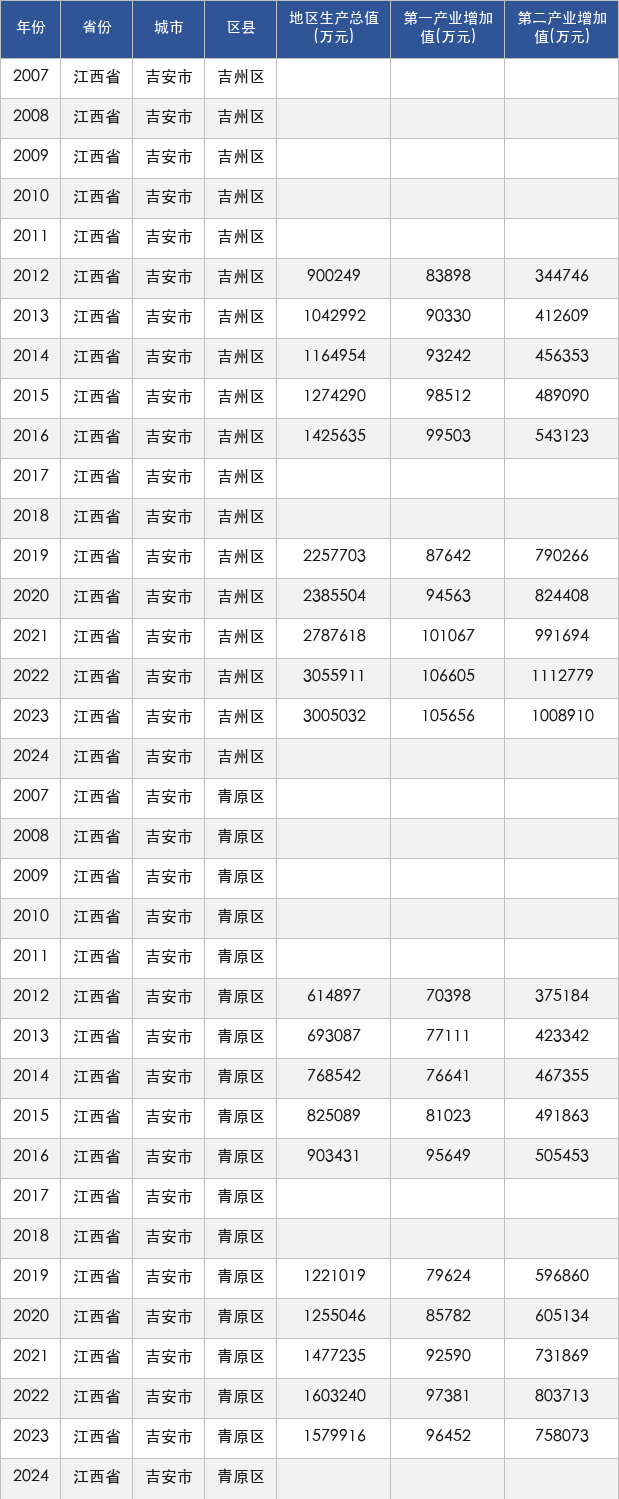 | 年份 | 省份 | 城市 | 区县 | 地区生产总值(万元) | 第一产业增加值(万元) | 第二产业增加值(万元) |
|---|---|---|---|---|---|---|
| 2007 | 江西省 | 吉安市 | 吉州区 |  |  |  |
| 2008 | 江西省 | 吉安市 | 吉州区 |  |  |  |
| 2009 | 江西省 | 吉安市 | 吉州区 |  |  |  |
| 2010 | 江西省 | 吉安市 | 吉州区 |  |  |  |
| 2011 | 江西省 | 吉安市 | 吉州区 |  |  |  |
| 2012 | 江西省 | 吉安市 | 吉州区 | 900249 | 83898 | 344746 |
| 2013 | 江西省 | 吉安市 | 吉州区 | 1042992 | 90330 | 412609 |
| 2014 | 江西省 | 吉安市 | 吉州区 | 1164954 | 93242 | 456353 |
| 2015 | 江西省 | 吉安市 | 吉州区 | 1274290 | 98512 | 489090 |
| 2016 | 江西省 | 吉安市 | 吉州区 | 1425635 | 99503 | 543123 |
| 2017 | 江西省 | 吉安市 | 吉州区 |  |  |  |
| 2018 | 江西省 | 吉安市 | 吉州区 |  |  |  |
| 2019 | 江西省 | 吉安市 | 吉州区 | 2257703 | 87642 | 790266 |
| 2020 | 江西省 | 吉安市 | 吉州区 | 2385504 | 94563 | 824408 |
| 2021 | 江西省 | 吉安市 | 吉州区 | 2787618 | 101067 | 991694 |
| 2022 | 江西省 | 吉安市 | 吉州区 | 3055911 | 106605 | 1112779 |
| 2023 | 江西省 | 吉安市 | 吉州区 | 3005032 | 105656 | 1008910 |
| 2024 | 江西省 | 吉安市 | 吉州区 |  |  |  |
| 2007 | 江西省 | 吉安市 | 青原区 |  |  |  |
| 2008 | 江西省 | 吉安市 | 青原区 |  |  |  |
| 2009 | 江西省 | 吉安市 | 青原区 |  |  |  |
| 2010 | 江西省 | 吉安市 | 青原区 |  |  |  |
| 2011 | 江西省 | 吉安市 | 青原区 |  |  |  |
| 2012 | 江西省 | 吉安市 | 青原区 | 614897 | 70398 | 375184 |
| 2013 | 江西省 | 吉安市 | 青原区 | 693087 | 77111 | 423342 |
| 2014 | 江西省 | 吉安市 | 青原区 | 768542 | 76641 | 467355 |
| 2015 | 江西省 | 吉安市 | 青原区 | 825089 | 81023 | 491863 |
| 2016 | 江西省 | 吉安市 | 青原区 | 903431 | 95649 | 505453 |
| 2017 | 江西省 | 吉安市 | 青原区 |  |  |  |
| 2018 | 江西省 | 吉安市 | 青原区 |  |  |  |
| 2019 | 江西省 | 吉安市 | 青原区 | 1221019 | 79624 | 596860 |
| 2020 | 江西省 | 吉安市 | 青原区 | 1255046 | 85782 | 605134 |
| 2021 | 江西省 | 吉安市 | 青原区 | 1477235 | 92590 | 731869 |
| 2022 | 江西省 | 吉安市 | 青原区 | 1603240 | 97381 | 803713 |
| 2023 | 江西省 | 吉安市 | 青原区 | 1579916 | 96452 | 758073 |
| 2024 | 江西省 | 吉安市 | 青原区 |  |  |  |